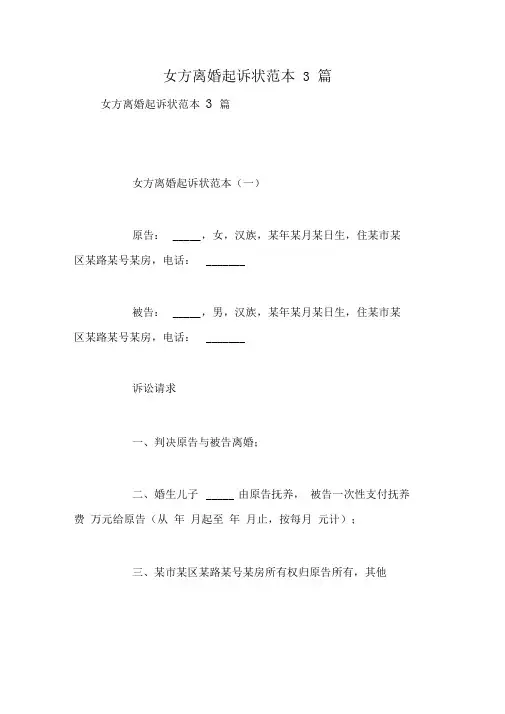 女方离婚起诉状范本 3 篇

女方离婚起诉状范本 3 篇

女方离婚起诉状范本（一）

原告： _____，女，汉族，某年某月某日生，住某市某区某路某号某房，电话： _______

被告： _____，男，汉族，某年某月某日生，住某市某区某路某号某房，电话： _______

诉讼请求

一、判决原告与被告离婚；

二、婚生儿子 _____ 由原告抚养， 被告一次性支付抚养费 万元给原告（从 年 月起至 年 月止，按每月 元计）；

三、某市某区某路某号某房所有权归原告所有，其他